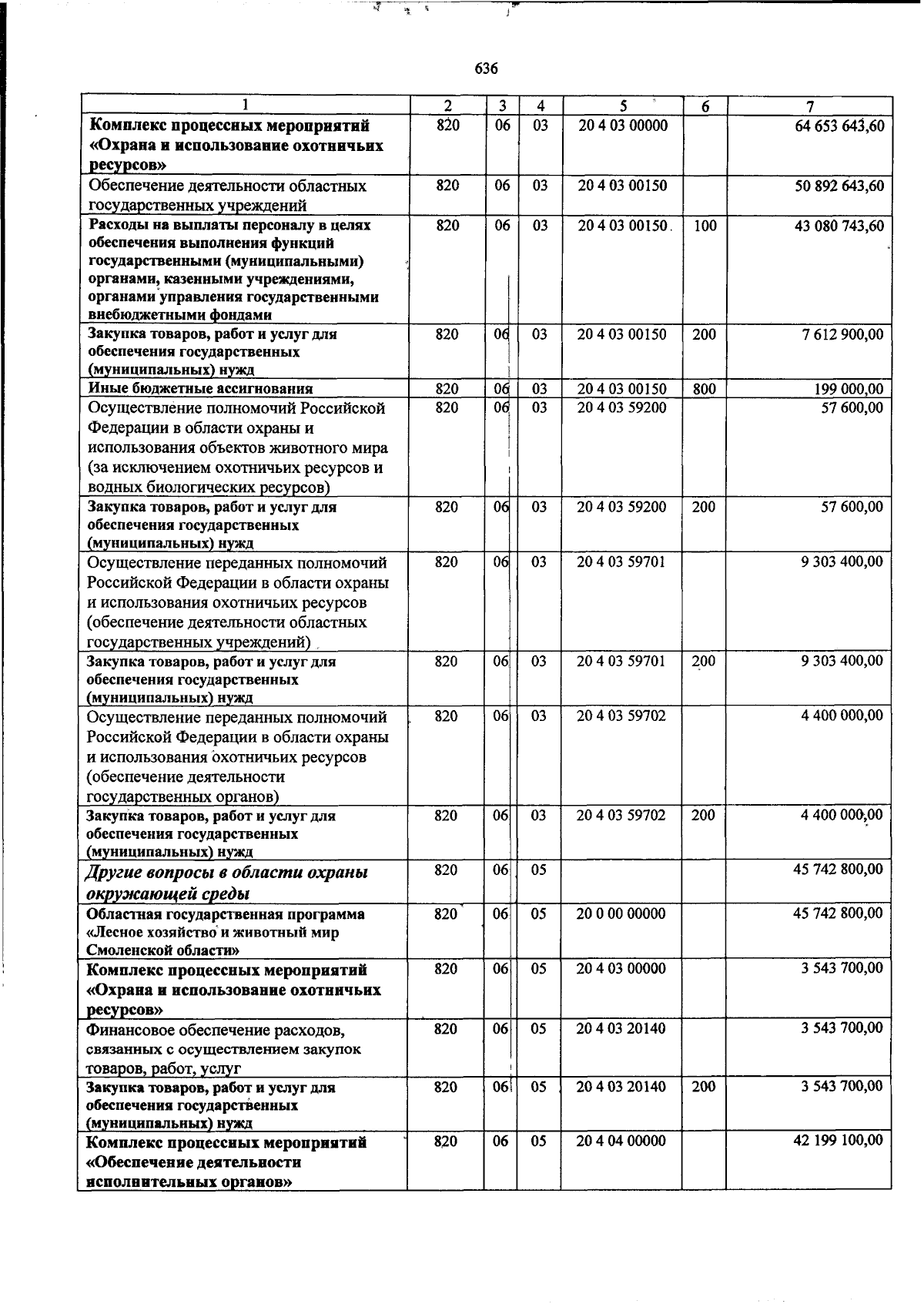 636

| 1 | 2 | 3 | 4 | 5 | 6 | 7 |
|---|---|---|---|---|---|---|
| Комплекс процессных мероприятий «Охрана и использование охотничьих ресурсов» | 820 | 06 | 03 | 20 4 03 00000 |  | 64 653 643,60 |
| Обеспечение деятельности областных государственных учреждений | 820 | 06 | 03 | 20 4 03 00150 |  | 50 892 643,60 |
| Расходы на выплаты персоналу в целях обеспечения выполнения функций государственными (муниципальными) органами, казенными учреждениями, органами управления государственными внебюджетными фондами | 820 | 06 | 03 | 20 4 03 00150 | 100 | 43 080 743,60 |
| Закупка товаров, работ и услуг для обеспечения государственных (муниципальных) нужд | 820 | 06 | 03 | 20 4 03 00150 | 200 | 7 612 900,00 |
| Иные бюджетные ассигнования | 820 | 06 | 03 | 20 4 03 00150 | 800 | 199 000,00 |
| Осуществление полномочий Российской Федерации в области охраны и использования объектов животного мира (за исключением охотничьих ресурсов и водных биологических ресурсов) | 820 | 06 | 03 | 20 4 03 59200 |  | 57 600,00 |
| Закупка товаров, работ и услуг для обеспечения государственных (муниципальных) нужд | 820 | 06 | 03 | 20 4 03 59200 | 200 | 57 600,00 |
| Осуществление переданных полномочий Российской Федерации в области охраны и использования охотничьих ресурсов (обеспечение деятельности областных государственных учреждений) | 820 | 06 | 03 | 20 4 03 59701 |  | 9 303 400,00 |
| Закупка товаров, работ и услуг для обеспечения государственных (муниципальных) нужд | 820 | 06 | 03 | 20 4 03 59701 | 200 | 9 303 400,00 |
| Осуществление переданных полномочий Российской Федерации в области охраны и использования охотничьих ресурсов (обеспечение деятельности государственных органов) | 820 | 06 | 03 | 20 4 03 59702 |  | 4 400 000,00 |
| Закупка товаров, работ и услуг для обеспечения государственных (муниципальных) нужд | 820 | 06 | 03 | 20 4 03 59702 | 200 | 4 400 000,00 |
| Другие вопросы в области охраны окружающей среды | 820 | 06 | 05 |  |  | 45 742 800,00 |
| Областная государственная программа «Лесное хозяйство и животный мир Смоленской области» | 820 | 06 | 05 | 20 0 00 00000 |  | 45 742 800,00 |
| Комплекс процессных мероприятий «Охрана и использование охотничьих ресурсов» | 820 | 06 | 05 | 20 4 03 00000 |  | 3 543 700,00 |
| Финансовое обеспечение расходов, связанных с осуществлением закупок товаров, работ, услуг | 820 | 06 | 05 | 20 4 03 20140 |  | 3 543 700,00 |
| Закупка товаров, работ и услуг для обеспечения государственных (муниципальных) нужд | 820 | 06 | 05 | 20 4 03 20140 | 200 | 3 543 700,00 |
| Комплекс процессных мероприятий «Обеспечение деятельности исполнительных органов» | 820 | 06 | 05 | 20 4 04 00000 |  | 42 199 100,00 |